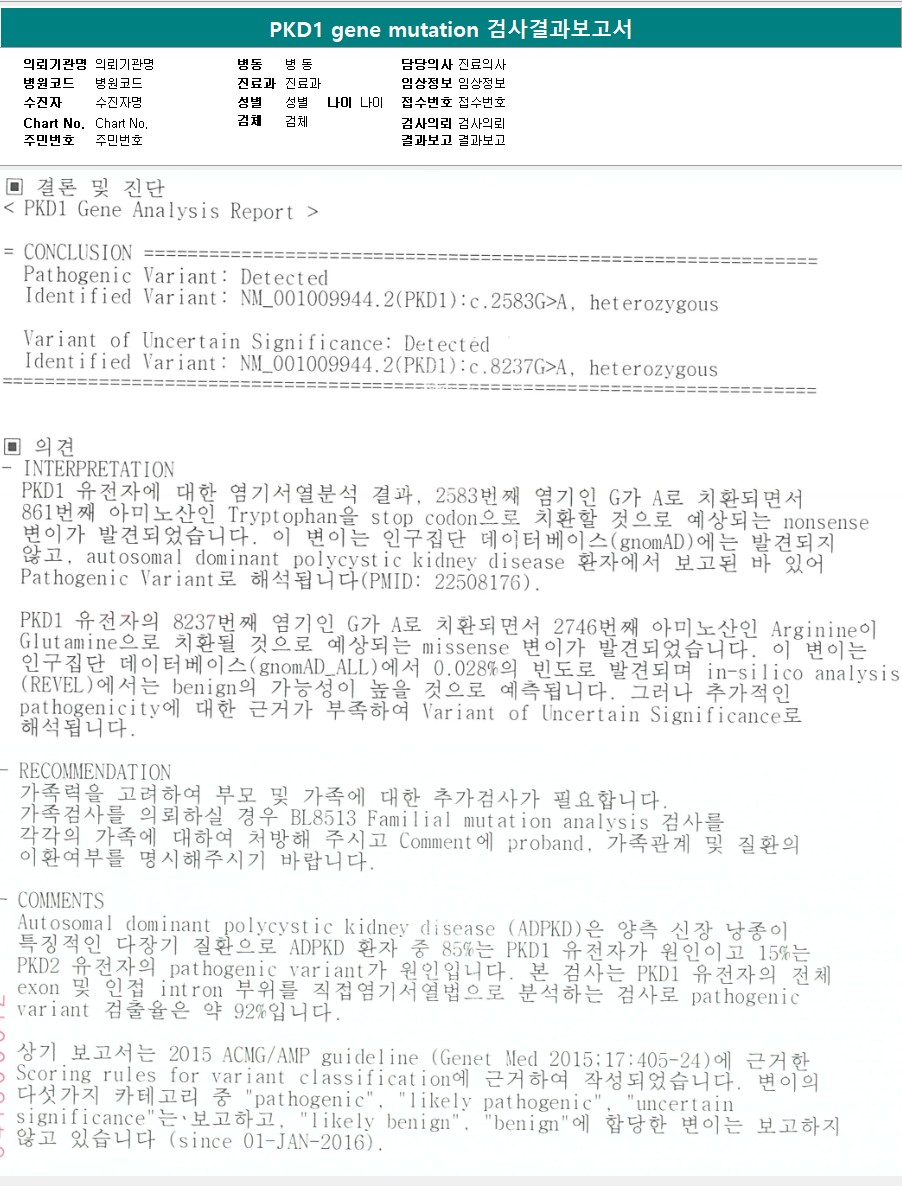 PKD1 gene mutation 검사결과보고서

의뢰기관명 의뢰기관명
병원코드 병원코드
수진자 수진자명
Chart No. Chart No.
주민번호 주민번호

병동 병 동
진료과 진료과
성별 성별 나이 나이
검체 검체

담당의사 진료의사
임상정보 임상정보
접수번호 접수번호
검사의뢰 검사의뢰
결과보고 결과보고

▣ 결론 및 진단
< PKD1 Gene Analysis Report >

= CONCLUSION ================================================================
Pathogenic Variant: Detected
Identified Variant: NM_001009944.2(PKD1):c.2583G>A, heterozygous

Variant of Uncertain Significance: Detected
Identified Variant: NM_001009944.2(PKD1):c.8237G>A, heterozygous
==============================================================================

▣ 의견
- INTERPRETATION
PKD1 유전자에 대한 염기서열분석 결과, 2583번째 염기인 G가 A로 치환되면서 861번째 아미노산인 Tryptophan을 stop codon으로 치환할 것으로 예상되는 nonsense 변이가 발견되었습니다. 이 변이는 인구집단 데이터베이스(gnomAD)에는 발견되지 않고, autosomal dominant polycystic kidney disease 환자에서 보고된 바 있어 Pathogenic Variant로 해석됩니다(PMID: 22508176).

PKD1 유전자의 8237번째 염기인 G가 A로 치환되면서 2746번째 아미노산인 Arginine이 Glutamine으로 치환될 것으로 예상되는 missense 변이가 발견되었습니다. 이 변이는 인구집단 데이터베이스(gnomAD_ALL)에서 0.028%의 빈도로 발견되며 in-silico analysis (REVEL)에서는 benign의 가능성이 높을 것으로 예측됩니다. 그러나 추가적인 pathogenicity에 대한 근거가 부족하여 Variant of Uncertain Significance로 해석됩니다.

- RECOMMENDATION
가족력을 고려하여 부모 및 가족에 대한 추가검사가 필요합니다.
가족검사를 의뢰하실 경우 BL8513 Familial mutation analysis 검사를 각각의 가족에 대하여 처방해 주시고 Comment에 proband, 가족관계 및 질환의 이환여부를 명시해주시기 바랍니다.

- COMMENTS
Autosomal dominant polycystic kidney disease (ADPKD)은 양측 신장 낭종이 특징적인 다장기 질환으로 ADPKD 환자 중 85%는 PKD1 유전자가 원인이고 15%는 PKD2 유전자의 pathogenic variant가 원인입니다. 본 검사는 PKD1 유전자의 전체 exon 및 인접 intron 부위를 직접염기서열법으로 분석하는 검사로 pathogenic variant 검출율은 약 92%입니다.

상기 보고서는 2015 ACMG/AMP guideline (Genet Med 2015;17:405-24)에 근거한 Scoring rules for variant classification에 근거하여 작성되었습니다. 변이의 다섯가지 카테고리 중 "pathogenic", "likely pathogenic", "uncertain significance"는 보고하고, "likely benign", "benign"에 합당한 변이는 보고하지 않고 있습니다 (since 01-JAN-2016).